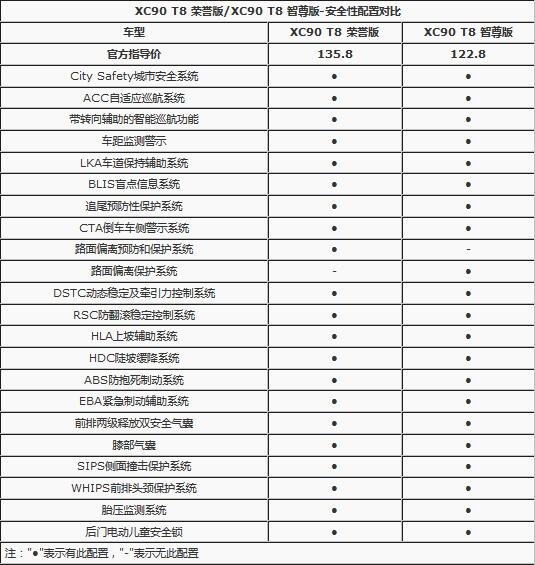 XC90 T8 荣誉版/XC90 T8 智尊版-安全性配置对比

| 车型 | XC90 T8 荣誉版 | XC90 T8 智尊版 |
|---|---|---|
| 官方指导价 | 135.8 | 122.8 |
| City Safety城市安全系统 | ● | ● |
| ACC自适应巡航系统 | ● | ● |
| 带转向辅助的智能巡航功能 | ● | ● |
| 车距监测警示 | ● | ● |
| LKA车道保持辅助系统 | ● | ● |
| BLIS盲点信息系统 | ● | ● |
| 追尾预防性保护系统 | ● | ● |
| CTA倒车车侧警示系统 | ● | ● |
| 路面偏离预防和保护系统 | ● | - |
| 路面偏离保护系统 | - | ● |
| DSTC动态稳定及牵引力控制系统 | ● | ● |
| RSC防翻滚稳定控制系统 | ● | ● |
| HLA上坡辅助系统 | ● | ● |
| HDC陡坡缓降系统 | ● | ● |
| ABS防抱死制动系统 | ● | ● |
| EBA紧急制动辅助系统 | ● | ● |
| 前排两级释放双安全气囊 | ● | ● |
| 膝部气囊 | ● | ● |
| SIPS侧面撞击保护系统 | ● | ● |
| WHIPS前排头颈保护系统 | ● | ● |
| 胎压监测系统 | ● | ● |
| 后门电动儿童安全锁 | ● | ● |

注："●"表示有此配置，"-"表示无此配置